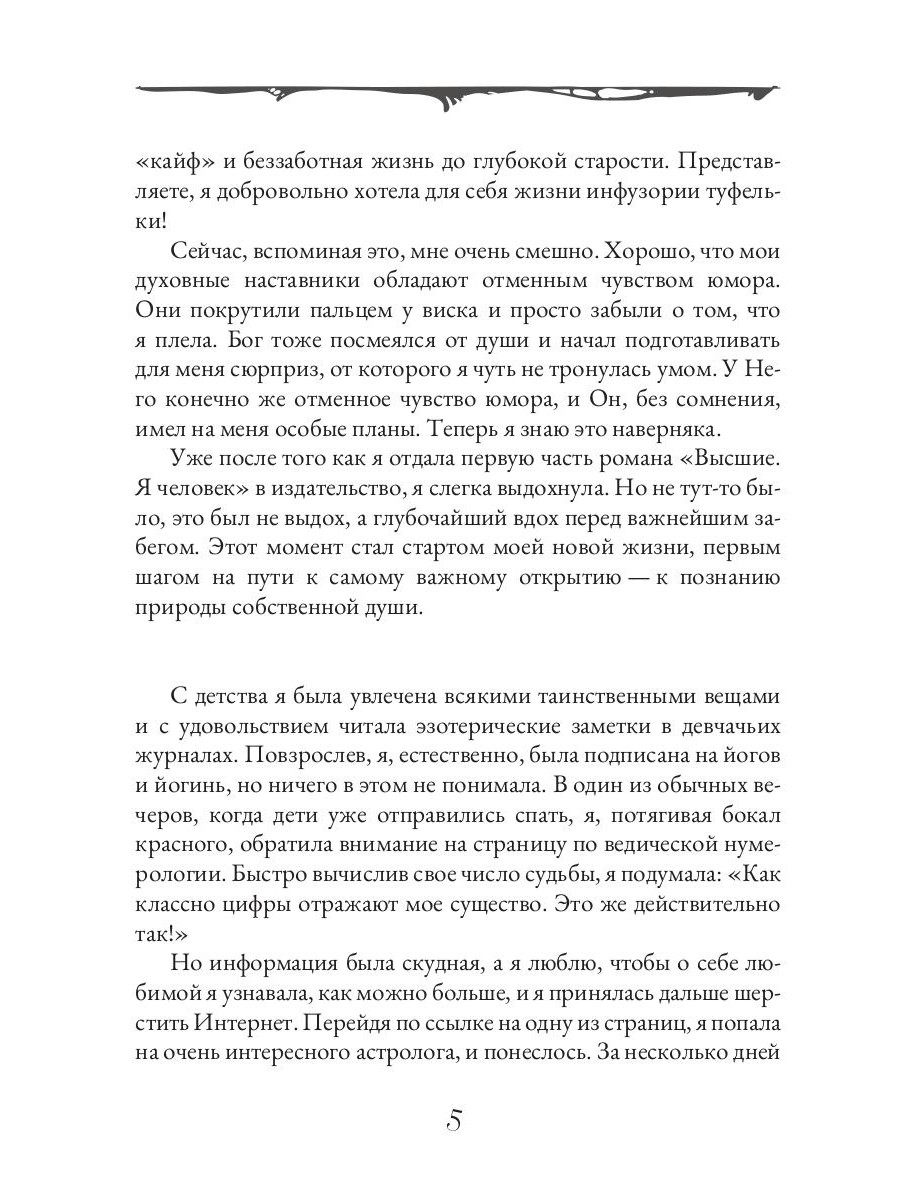 «кайф» и беззаботная жизнь до глубокой старости. Представляете, я добровольно хотела для себя жизни инфузории туфельки!

Сейчас, вспоминая это, мне очень смешно. Хорошо, что мои духовные наставники обладают отменным чувством юмора. Они покрутили пальцем у виска и просто забыли о том, что я плела. Бог тоже посмеялся от души и начал подготавливать для меня сюрприз, от которого я чуть не тронулась умом. У Него конечно же отменное чувство юмора, и Он, без сомнения, имел на меня особые планы. Теперь я знаю это наверняка.

Уже после того как я отдала первую часть романа «Высшие. Я человек» в издательство, я слегка выдохнула. Но не тут-то было, это был не выдох, а глубочайший вдох перед важнейшим забегом. Этот момент стал стартом моей новой жизни, первым шагом на пути к самому важному открытию — к познанию природы собственной души.

С детства я была увлечена всякими таинственными вещами и с удовольствием читала эзотерические заметки в девчачьих журналах. Повзрослев, я, естественно, была подписана на йогов и йогинь, но ничего в этом не понимала. В один из обычных вечеров, когда дети уже отправились спать, я, потягивая бокал красного, обратила внимание на страницу по ведической нумерологии. Быстро вычислив свое число судьбы, я подумала: «Как классно цифры отражают мое существо. Это же действительно так!»

Но информация была скудная, а я люблю, чтобы о себе любимой я узнавала, как можно больше, и я принялась дальше шерстить Интернет. Перейдя по ссылке на одну из страниц, я попала на очень интересного астролога, и понеслось. За несколько дней

5